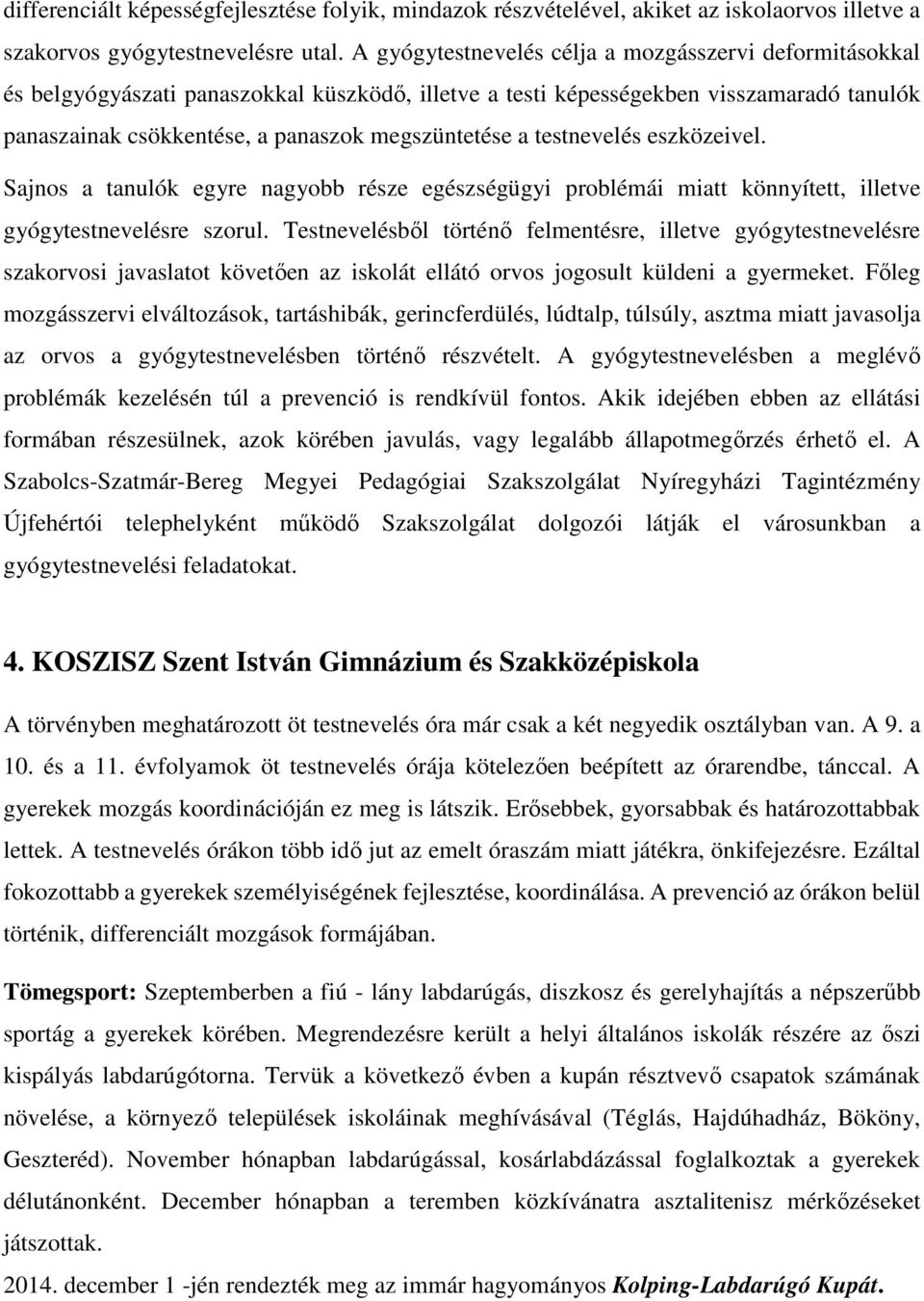 differenciált képességfejlesztése folyik, mindazok részvételével, akiket az iskolaorvos illetve a szakorvos gyógytestnevelésre utal. A gyógytestnevelés célja a mozgásszervi deformitásokkal és belgyógyászati panaszokkal küszködő, illetve a testi képességekben visszamaradó tanulók panaszainak csökkentése, a panaszok megszüntetése a testnevelés eszközeivel.

Sajnos a tanulók egyre nagyobb része egészségügyi problémái miatt könnyített, illetve gyógytestnevelésre szorul. Testnevelésből történő felmentésre, illetve gyógytestnevelésre szakorvosi javaslatot követően az iskolát ellátó orvos jogosult küldeni a gyermeket. Főleg mozgásszervi elváltozások, tartáshibák, gerincferdülés, lúdtalp, túlsúly, asztma miatt javasolja az orvos a gyógytestnevelésben történő részvételt. A gyógytestnevelésben a meglévő problémák kezelésén túl a prevenció is rendkívül fontos. Akik idejében ebben az ellátási formában részesülnek, azok körében javulás, vagy legalább állapotmegőrzés érhető el. A Szabolcs-Szatmár-Bereg Megyei Pedagógiai Szakszolgálat Nyíregyházi Tagintézmény Újfehértói telephelyként működő Szakszolgálat dolgozói látják el városunkban a gyógytestnevelési feladatokat.

4. KOSZISZ Szent István Gimnázium és Szakközépiskola

A törvényben meghatározott öt testnevelés óra már csak a két negyedik osztályban van. A 9. a 10. és a 11. évfolyamok öt testnevelés órája kötelezően beépített az órarendbe, tánccal. A gyerekek mozgás koordinációján ez meg is látszik. Erősebbek, gyorsabbak és határozottabbak lettek. A testnevelés órákon több idő jut az emelt óraszám miatt játékra, önkifejezésre. Ezáltal fokozottabb a gyerekek személyiségének fejlesztése, koordinálása. A prevenció az órákon belül történik, differenciált mozgások formájában.

Tömegsport: Szeptemberben a fiú - lány labdarúgás, diszkosz és gerelyhajítás a népszerűbb sportág a gyerekek körében. Megrendezésre került a helyi általános iskolák részére az őszi kispályás labdarúgótorna. Tervük a következő évben a kupán résztvevő csapatok számának növelése, a környező települések iskoláinak meghívásával (Téglás, Hajdúhadház, Bököny, Geszteréd). November hónapban labdarúgással, kosárlabdázással foglalkoztak a gyerekek délutánonként. December hónapban a teremben közkívánatra asztalitenisz mérkőzéseket játszottak.

2014. december 1 -jén rendezték meg az immár hagyományos Kolping-Labdarúgó Kupát.